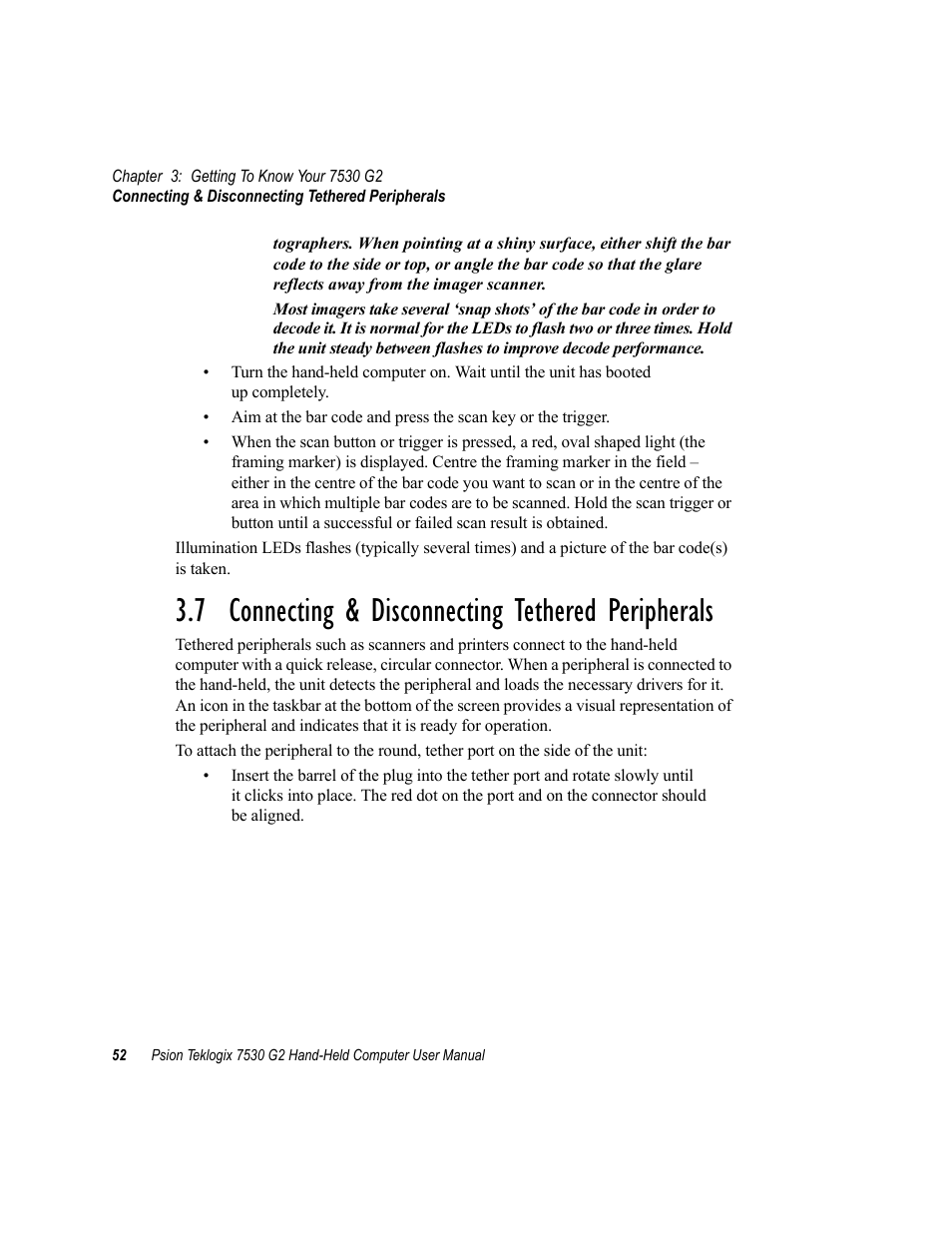 Chapter 3: Getting To Know Your 7530 G2
Connecting & Disconnecting Tethered Peripherals

tographers. When pointing at a shiny surface, either shift the bar code to the side or top, or angle the bar code so that the glare reflects away from the imager scanner.

Most imagers take several ‘snap shots’ of the bar code in order to decode it. It is normal for the LEDs to flash two or three times. Hold the unit steady between flashes to improve decode performance.

• Turn the hand-held computer on. Wait until the unit has booted up completely.

• Aim at the bar code and press the scan key or the trigger.

• When the scan button or trigger is pressed, a red, oval shaped light (the framing marker) is displayed. Centre the framing marker in the field – either in the centre of the bar code you want to scan or in the centre of the area in which multiple bar codes are to be scanned. Hold the scan trigger or button until a successful or failed scan result is obtained.

Illumination LEDs flashes (typically several times) and a picture of the bar code(s) is taken.

3.7 Connecting & Disconnecting Tethered Peripherals

Tethered peripherals such as scanners and printers connect to the hand-held computer with a quick release, circular connector. When a peripheral is connected to the hand-held, the unit detects the peripheral and loads the necessary drivers for it. An icon in the taskbar at the bottom of the screen provides a visual representation of the peripheral and indicates that it is ready for operation.

To attach the peripheral to the round, tether port on the side of the unit:

• Insert the barrel of the plug into the tether port and rotate slowly until it clicks into place. The red dot on the port and on the connector should be aligned.

52 Psion Teklogix 7530 G2 Hand-Held Computer User Manual